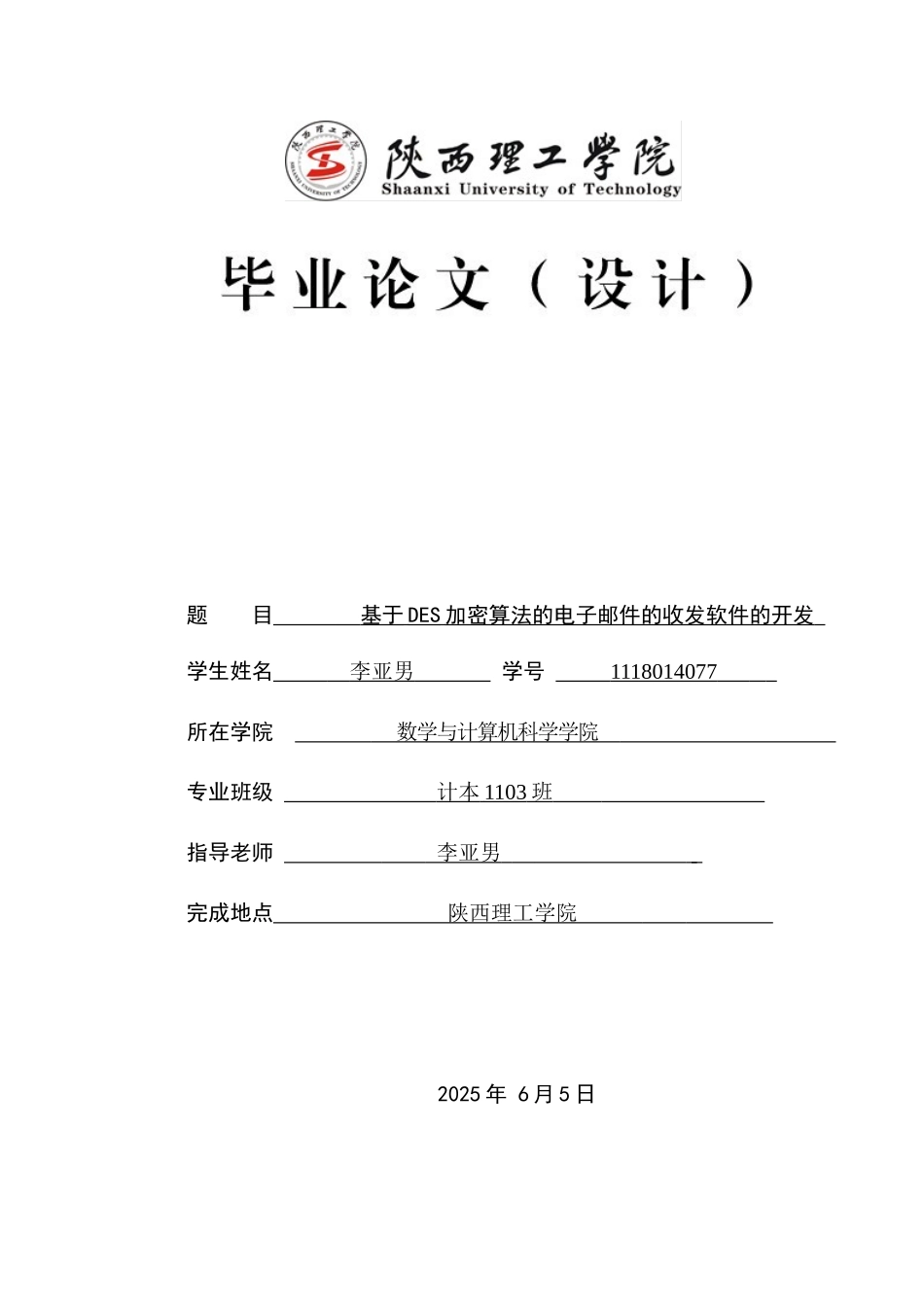 陕西理工学院
Shaanxi University of Technology

毕业论文（设计）

题 目 基于DES加密算法的电子邮件的收发软件的开发

学生姓名 李亚男 学号 1118014077

所在学院 数学与计算机科学学院

专业班级 计本1103班

指导老师 李亚男

完成地点 陕西理工学院

2025年 6月5日